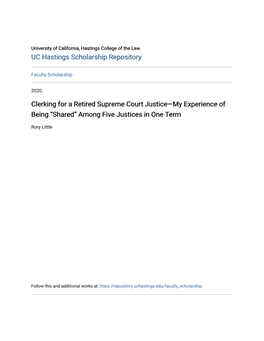 University of California, Hastings College of the Law
UC Hastings Scholarship Repository

Faculty Scholarship

2020

Clerking for a Retired Supreme Court Justice—My Experience of Being "Shared" Among Five Justices in One Term

Rory Little

Follow this and additional works at: https://repository.uchastings.edu/faculty_scholarship